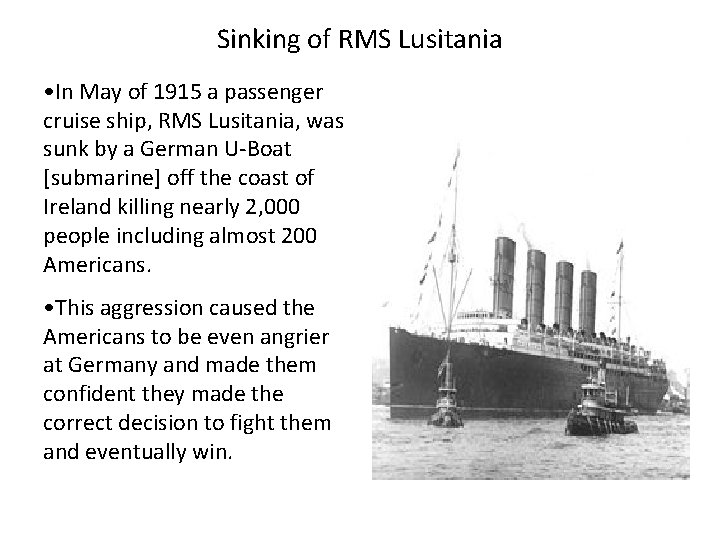 Sinking of RMS Lusitania

•In May of 1915 a passenger cruise ship, RMS Lusitania, was sunk by a German U-Boat [submarine] off the coast of Ireland killing nearly 2,000 people including almost 200 Americans.

•This aggression caused the Americans to be even angrier at Germany and made them confident they made the correct decision to fight them and eventually win.